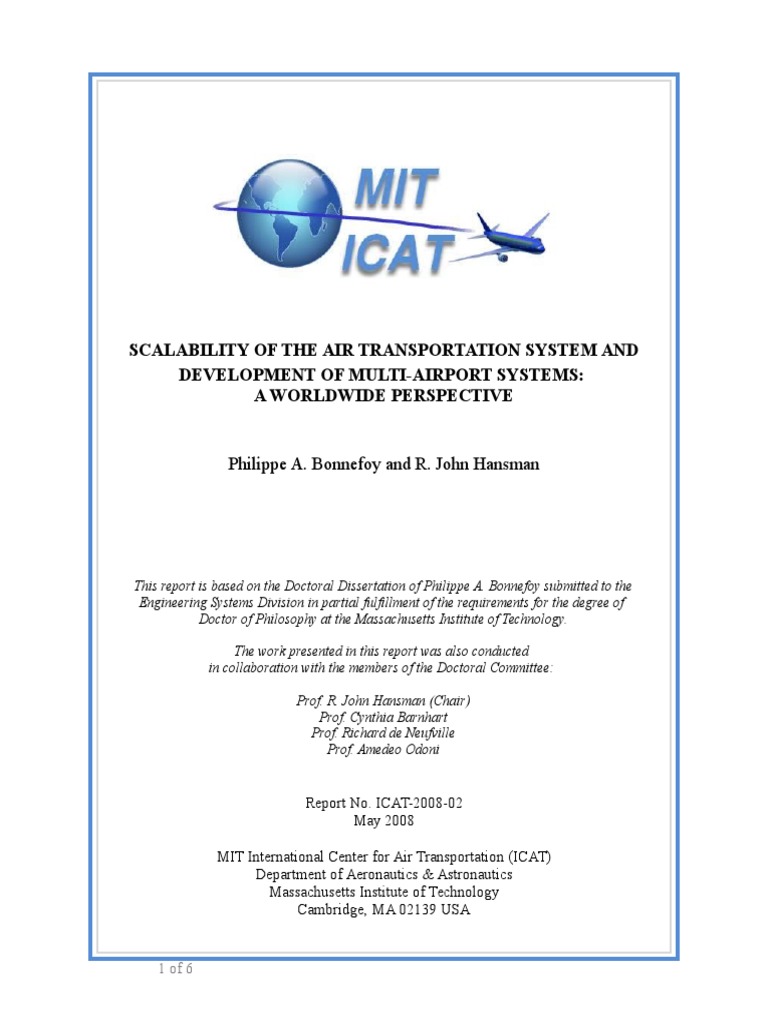 MIT
ICAT

SCALABILITY OF THE AIR TRANSPORTATION SYSTEM AND DEVELOPMENT OF MULTI-AIRPORT SYSTEMS: A WORLDWIDE PERSPECTIVE

Philippe A. Bonnefoy and R. John Hansman

This report is based on the Doctoral Dissertation of Philippe A. Bonnefoy submitted to the Engineering Systems Division in partial fulfillment of the requirements for the degree of Doctor of Philosophy at the Massachusetts Institute of Technology.

The work presented in this report was also conducted in collaboration with the members of the Doctoral Committee:

Prof. R. John Hansman (Chair)
Prof. Cynthia Barnhart
Prof. Richard de Neufville
Prof. Amedeo Odoni

Report No. ICAT-2008-02
May 2008

MIT International Center for Air Transportation (ICAT)
Department of Aeronautics & Astronautics
Massachusetts Institute of Technology
Cambridge, MA 02139 USA

1 of 6